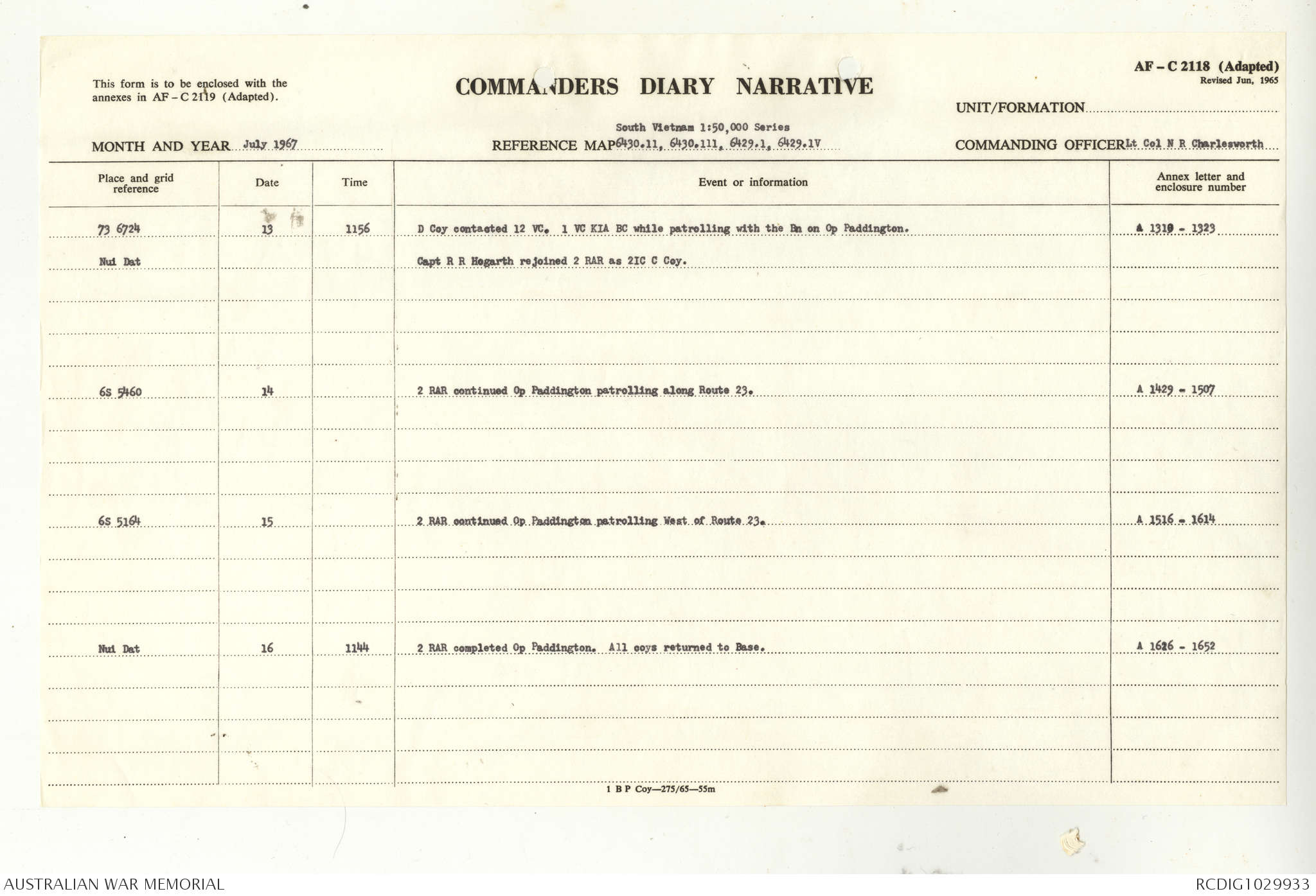 This form is to be enclosed with the annexes in AF – C 2119 (Adapted).

COMMANDERS DIARY NARRATIVE

AF – C 2118 (Adapted)
Revised Jun, 1965

UNIT/FORMATION

MONTH AND YEAR July 1967

South Vietnam 1:50,000 Series
REFERENCE MAP 6430.11, 6430.111, 6429.1, 6429.1V

COMMANDING OFFICER Lt Col N R Charlesworth

| Place and grid reference | Date | Time | Event or information | Annex letter and enclosure number |
|---|---|---|---|---|
| 73 6724 | 13 | 1156 | D Coy contacted 12 VC. 1 VC KIA BC while patrolling with the Bn on Op Paddington. | A 1319 - 1323 |
| Nui Dat | | | Capt R R Hogarth rejoined 2 RAR as 2IC C Coy. | |
| 6S 5460 | 14 | | 2 RAR continued Op Paddington patrolling along Route 23. | A 1429 - 1507 |
| 6S 5164 | 15 | | 2 RAR continued Op Paddington patrolling West of Route 23. | A 1516 - 1614 |
| Nui Dat | 16 | 1144 | 2 RAR completed Op Paddington. All coys returned to Base. | A 1626 - 1652 |

1 B P Coy—275/65—55m

AUSTRALIAN WAR MEMORIAL

RCDIG1029933